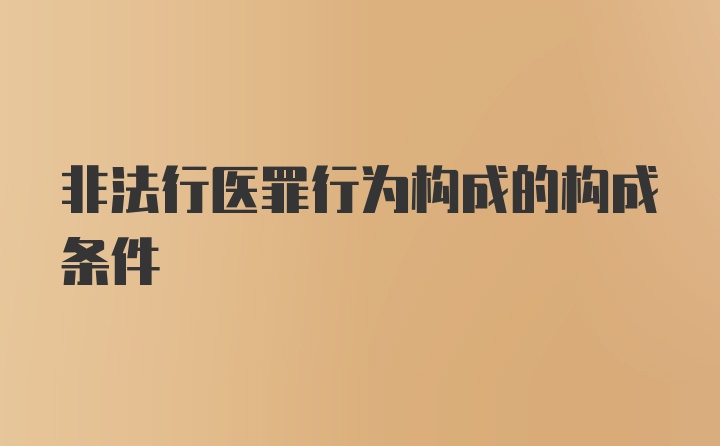 非法行医罪行为构成的构成条件